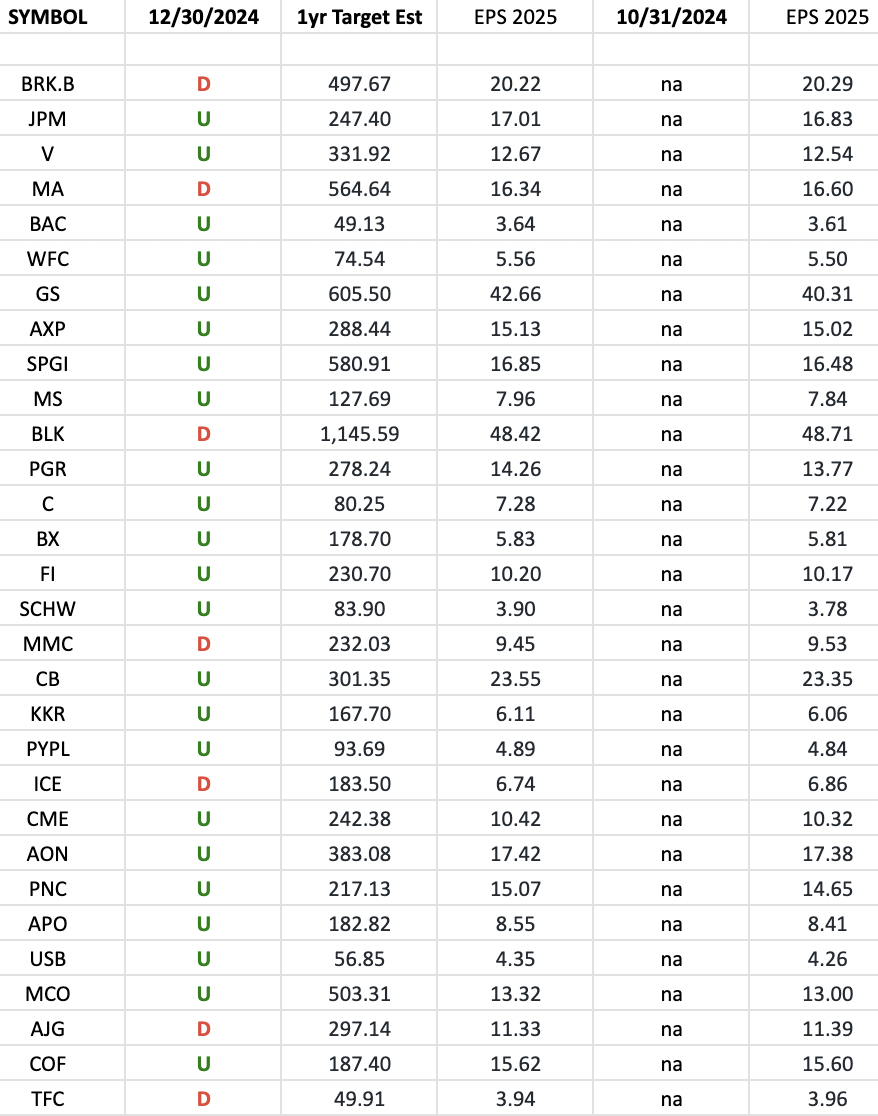 | SYMBOL | 12/30/2024 | 1yr Target Est | EPS 2025 | 10/31/2024 | EPS 2025 |
|---|---|---|---|---|---|
| | | | | | |
| BRK.B | D | 497.67 | 20.22 | na | 20.29 |
| JPM | U | 247.40 | 17.01 | na | 16.83 |
| V | U | 331.92 | 12.67 | na | 12.54 |
| MA | D | 564.64 | 16.34 | na | 16.60 |
| BAC | U | 49.13 | 3.64 | na | 3.61 |
| WFC | U | 74.54 | 5.56 | na | 5.50 |
| GS | U | 605.50 | 42.66 | na | 40.31 |
| AXP | U | 288.44 | 15.13 | na | 15.02 |
| SPGI | U | 580.91 | 16.85 | na | 16.48 |
| MS | U | 127.69 | 7.96 | na | 7.84 |
| BLK | D | 1,145.59 | 48.42 | na | 48.71 |
| PGR | U | 278.24 | 14.26 | na | 13.77 |
| C | U | 80.25 | 7.28 | na | 7.22 |
| BX | U | 178.70 | 5.83 | na | 5.81 |
| FI | U | 230.70 | 10.20 | na | 10.17 |
| SCHW | U | 83.90 | 3.90 | na | 3.78 |
| MMC | D | 232.03 | 9.45 | na | 9.53 |
| CB | U | 301.35 | 23.55 | na | 23.35 |
| KKR | U | 167.70 | 6.11 | na | 6.06 |
| PYPL | U | 93.69 | 4.89 | na | 4.84 |
| ICE | D | 183.50 | 6.74 | na | 6.86 |
| CME | U | 242.38 | 10.42 | na | 10.32 |
| AON | U | 383.08 | 17.42 | na | 17.38 |
| PNC | U | 217.13 | 15.07 | na | 14.65 |
| APO | U | 182.82 | 8.55 | na | 8.41 |
| USB | U | 56.85 | 4.35 | na | 4.26 |
| MCO | U | 503.31 | 13.32 | na | 13.00 |
| AJG | D | 297.14 | 11.33 | na | 11.39 |
| COF | U | 187.40 | 15.62 | na | 15.60 |
| TFC | D | 49.91 | 3.94 | na | 3.96 |